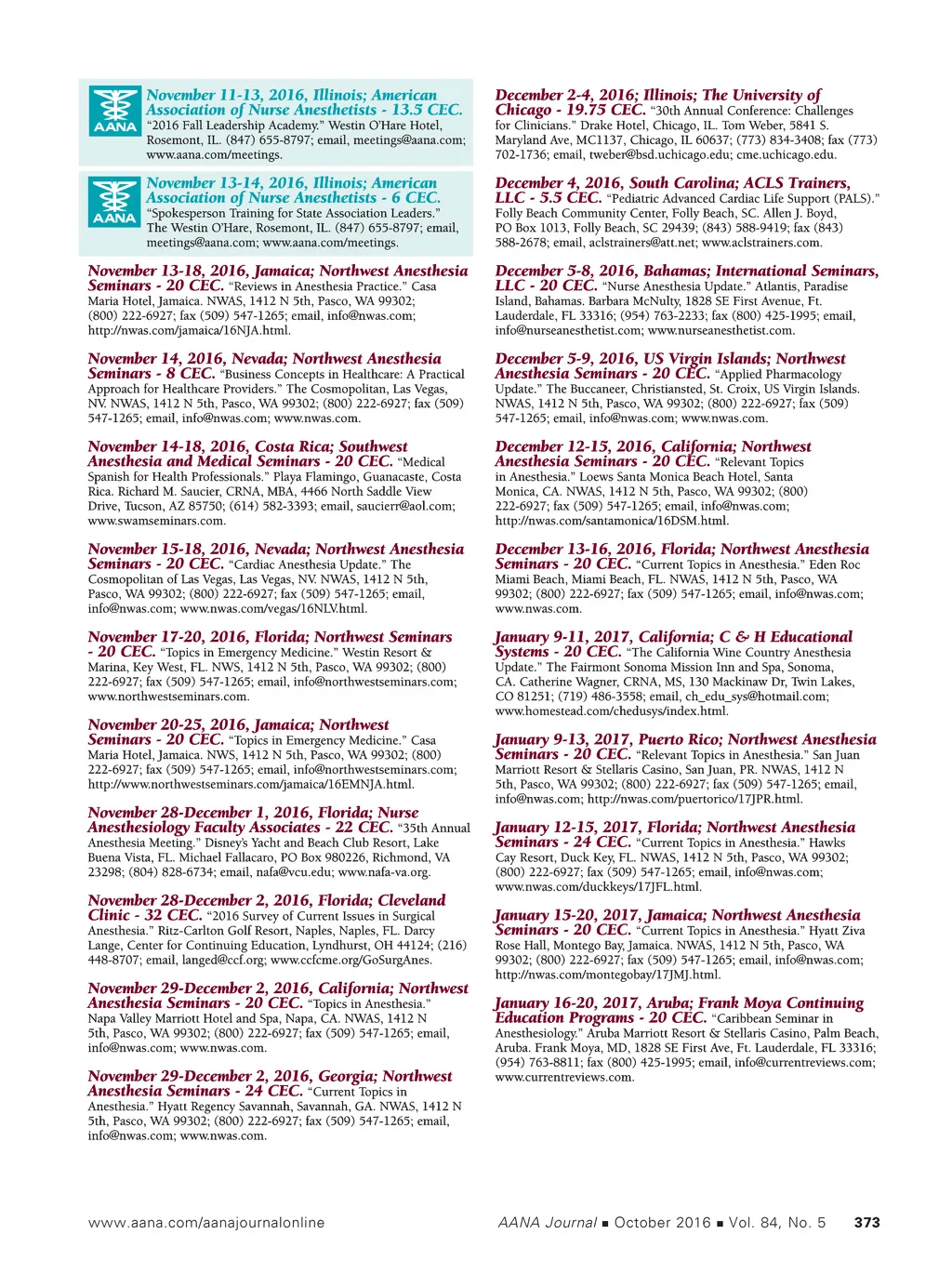 AANA

November 11-13, 2016, Illinois; American Association of Nurse Anesthetists - 13.5 CEC. "2016 Fall Leadership Academy." Westin O'Hare Hotel, Rosemont, IL. (847) 655-8797; email, meetings@aana.com; www.aana.com/meetings.

AANA

November 13-14, 2016, Illinois; American Association of Nurse Anesthetists - 6 CEC. "Spokesperson Training for State Association Leaders." The Westin O'Hare, Rosemont, IL. (847) 655-8797; email, meetings@aana.com; www.aana.com/meetings.

November 13-18, 2016, Jamaica; Northwest Anesthesia Seminars - 20 CEC. "Reviews in Anesthesia Practice." Casa Maria Hotel, Jamaica. NWAS, 1412 N 5th, Pasco, WA 99302; (800) 222-6927; fax (509) 547-1265; email, info@nwas.com; http://nwas.com/jamaica/16NJA.html.

November 14, 2016, Nevada; Northwest Anesthesia Seminars - 8 CEC. "Business Concepts in Healthcare: A Practical Approach for Healthcare Providers." The Cosmopolitan, Las Vegas, NV. NWAS, 1412 N 5th, Pasco, WA 99302; (800) 222-6927; fax (509) 547-1265; email, info@nwas.com; www.nwas.com.

November 14-18, 2016, Costa Rica; Southwest Anesthesia and Medical Seminars - 20 CEC. "Medical Spanish for Health Professionals." Playa Flamingo, Guanacaste, Costa Rica. Richard M. Saucier, CRNA, MBA, 4466 North Saddle View Drive, Tucson, AZ 85750; (614) 582-3393; email, saucierr@aol.com; www.swamseminars.com.

November 15-18, 2016, Nevada; Northwest Anesthesia Seminars - 20 CEC. "Cardiac Anesthesia Update." The Cosmopolitan of Las Vegas, Las Vegas, NV. NWAS, 1412 N 5th, Pasco, WA 99302; (800) 222-6927; fax (509) 547-1265; email, info@nwas.com; www.nwas.com/vegas/16NLV.html.

November 17-20, 2016, Florida; Northwest Seminars - 20 CEC. "Topics in Emergency Medicine." Westin Resort & Marina, Key West, FL. NWS, 1412 N 5th, Pasco, WA 99302; (800) 222-6927; fax (509) 547-1265; email, info@northwestseminars.com; www.northwestseminars.com.

November 20-25, 2016, Jamaica; Northwest Seminars - 20 CEC. "Topics in Emergency Medicine." Casa Maria Hotel, Jamaica. NWS, 1412 N 5th, Pasco, WA 99302; (800) 222-6927; fax (509) 547-1265; email, info@northwestseminars.com; http://www.northwestseminars.com/jamaica/16EMNJA.html.

November 28-December 1, 2016, Florida; Nurse Anesthesiology Faculty Associates - 22 CEC. "35th Annual Anesthesia Meeting." Disney's Yacht and Beach Club Resort, Lake Buena Vista, FL. Michael Fallacaro, PO Box 980226, Richmond, VA 23298; (804) 828-6734; email, nafa@vcu.edu; www.nafa-va.org.

November 28-December 2, 2016, Florida; Cleveland Clinic - 32 CEC. "2016 Survey of Current Issues in Surgical Anesthesia." Ritz-Carlton Golf Resort, Naples, Naples, FL. Darcy Lange, Center for Continuing Education, Lyndhurst, OH 44124; (216) 448-8707; email, langed@ccf.org; www.ccfcme.org/GoSurgAnes.

November 29-December 2, 2016, California; Northwest Anesthesia Seminars - 20 CEC. "Topics in Anesthesia." Napa Valley Marriott Hotel and Spa, Napa, CA. NWAS, 1412 N 5th, Pasco, WA 99302; (800) 222-6927; fax (509) 547-1265; email, info@nwas.com; www.nwas.com.

November 29-December 2, 2016, Georgia; Northwest Anesthesia Seminars - 24 CEC. "Current Topics in Anesthesia." Hyatt Regency Savannah, Savannah, GA. NWAS, 1412 N 5th, Pasco, WA 99302; (800) 222-6927; fax (509) 547-1265; email, info@nwas.com; www.nwas.com.

December 2-4, 2016; Illinois; The University of Chicago - 19.75 CEC. "30th Annual Conference: Challenges for Clinicians." Drake Hotel, Chicago, IL. Tom Weber, 5841 S. Maryland Ave, MC1137, Chicago, IL 60637; (773) 834-3408; fax (773) 702-1736; email, tweber@bsd.uchicago.edu; cme.uchicago.edu.

December 4, 2016, South Carolina; ACLS Trainers, LLC - 5.5 CEC. "Pediatric Advanced Cardiac Life Support (PALS)." Folly Beach Community Center, Folly Beach, SC. Allen J. Boyd, PO Box 1013, Folly Beach, SC 29439; (843) 588-9419; fax (843) 588-2678; email, aclstrainers@att.net; www.aclstrainers.com.

December 5-8, 2016, Bahamas; International Seminars, LLC - 20 CEC. "Nurse Anesthesia Update." Atlantis, Paradise Island, Bahamas. Barbara McNulty, 1828 SE First Avenue, Ft. Lauderdale, FL 33316; (954) 763-2233; fax (800) 425-1995; email, info@nurseanesthetist.com; www.nurseanesthetist.com.

December 5-9, 2016, US Virgin Islands; Northwest Anesthesia Seminars - 20 CEC. "Applied Pharmacology Update." The Buccaneer, Christiansted, St. Croix, US Virgin Islands. NWAS, 1412 N 5th, Pasco, WA 99302; (800) 222-6927; fax (509) 547-1265; email, info@nwas.com; www.nwas.com.

December 12-15, 2016, California; Northwest Anesthesia Seminars - 20 CEC. "Relevant Topics in Anesthesia." Loews Santa Monica Beach Hotel, Santa Monica, CA. NWAS, 1412 N 5th, Pasco, WA 99302; (800) 222-6927; fax (509) 547-1265; email, info@nwas.com; http://nwas.com/santamonica/16DSM.html.

December 13-16, 2016, Florida; Northwest Anesthesia Seminars - 20 CEC. "Current Topics in Anesthesia." Eden Roc Miami Beach, Miami Beach, FL. NWAS, 1412 N 5th, Pasco, WA 99302; (800) 222-6927; fax (509) 547-1265; email, info@nwas.com; www.nwas.com.

January 9-11, 2017, California; C & H Educational Systems - 20 CEC. "The California Wine Country Anesthesia Update." The Fairmont Sonoma Mission Inn and Spa, Sonoma, CA. Catherine Wagner, CRNA, MS, 130 Mackinaw Dr, Twin Lakes, CO 81251; (719) 486-3558; email, ch_edu_sys@hotmail.com; www.homestead.com/chedusys/index.html.

January 9-13, 2017, Puerto Rico; Northwest Anesthesia Seminars - 20 CEC. "Relevant Topics in Anesthesia." San Juan Marriott Resort & Stellaris Casino, San Juan, PR. NWAS, 1412 N 5th, Pasco, WA 99302; (800) 222-6927; fax (509) 547-1265; email, info@nwas.com; http://nwas.com/puertorico/17JPR.html.

January 12-15, 2017, Florida; Northwest Anesthesia Seminars - 24 CEC. "Current Topics in Anesthesia." Hawks Cay Resort, Duck Key, FL. NWAS, 1412 N 5th, Pasco, WA 99302; (800) 222-6927; fax (509) 547-1265; email, info@nwas.com; www.nwas.com/duckkeys/17JFL.html.

January 15-20, 2017, Jamaica; Northwest Anesthesia Seminars - 20 CEC. "Current Topics in Anesthesia." Hyatt Ziva Rose Hall, Montego Bay, Jamaica. NWAS, 1412 N 5th, Pasco, WA 99302; (800) 222-6927; fax (509) 547-1265; email, info@nwas.com; http://nwas.com/montegobay/17JMJ.html.

January 16-20, 2017, Aruba; Frank Moya Continuing Education Programs - 20 CEC. "Caribbean Seminar in Anesthesiology." Aruba Marriott Resort & Stellaris Casino, Palm Beach, Aruba. Frank Moya, MD, 1828 SE First Ave, Ft. Lauderdale, FL 33316; (954) 763-8811; fax (800) 425-1995; email, info@currentreviews.com; www.currentreviews.com.

www.aana.com/aanajournalonline

AANA Journal ■ October 2016 ■ Vol. 84, No. 5 373